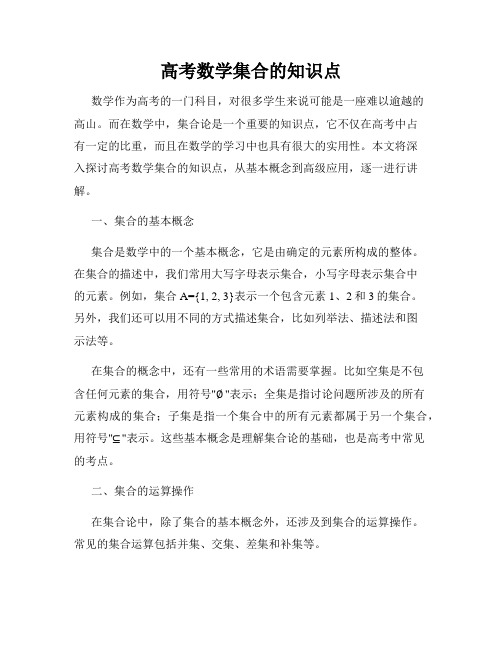 高考数学集合的知识点

数学作为高考的一门科目，对很多学生来说可能是一座难以逾越的高山。而在数学中，集合论是一个重要的知识点，它不仅在高考中占有一定的比重，而且在数学的学习中也具有很大的实用性。本文将深入探讨高考数学集合的知识点，从基本概念到高级应用，逐一进行讲解。

一、集合的基本概念

集合是数学中的一个基本概念，它是由确定的元素所构成的整体。在集合的描述中，我们常用大写字母表示集合，小写字母表示集合中的元素。例如，集合 $A=\{1, 2, 3\}$表示一个包含元素 1、2 和 3 的集合。另外，我们还可以用不同的方式描述集合，比如列举法、描述法和图示法等。

在集合的概念中，还有一些常用的术语需要掌握。比如空集是不包含任何元素的集合，用符号"$\emptyset$"表示；全集是指讨论问题所涉及的所有元素构成的集合；子集是指一个集合中的所有元素都属于另一个集合，用符号"$\subseteq$"表示。这些基本概念是理解集合论的基础，也是高考中常见的考点。

二、集合的运算操作

在集合论中，除了集合的基本概念外，还涉及到集合的运算操作。常见的集合运算包括并集、交集、差集和补集等。